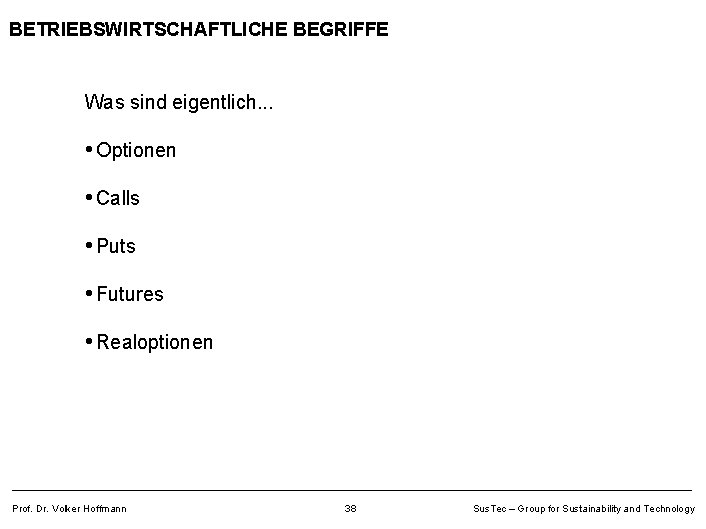 BETRIEBSWIRTSCHAFTLICHE BEGRIFFE

Was sind eigentlich...

• Optionen

• Calls

• Puts

• Futures

• Realoptionen

Prof. Dr. Volker Hoffmann 38 SusTec – Group for Sustainability and Technology